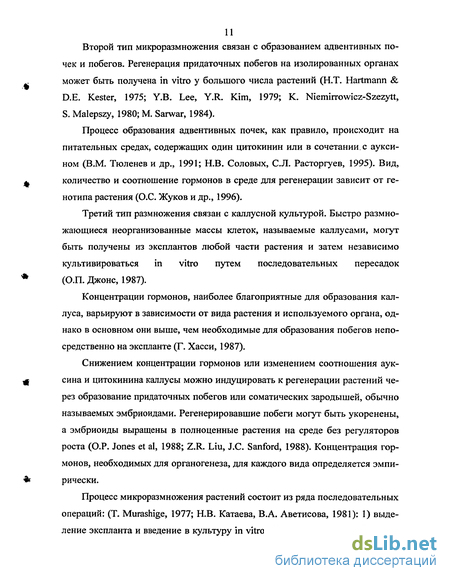 11

Второй тип микроразмножения связан с образованием адвентивных почек и побегов. Регенерация придаточных побегов на изолированных органах может быть получена in vitro у большого числа растений (H.T. Hartmann & D.E. Kester, 1975; Y.B. Lee, Y.R. Kim, 1979; K. Niemirrowicz-Szezytt, S. Malepszy, 1980; M. Sarwar, 1984).

Процесс образования адвентивных почек, как правило, происходит на питательных средах, содержащих один цитокинин или в сочетании с ауксином (В.М. Тюленев и др., 1991; Н.В. Соловых, С.Л. Расторгуев, 1995). Вид, количество и соотношение гормонов в среде для регенерации зависит от генотипа растения (О.С. Жуков и др., 1996).

Третий тип размножения связан с каллусной культурой. Быстро размножающиеся неорганизованные массы клеток, называемые каллусами, могут быть получены из эксплантов любой части растения и затем независимо культивироваться in vitro путем последовательных пересадок (О.П. Джонс, 1987).

Концентрации гормонов, наиболее благоприятные для образования каллуса, варьируют в зависимости от вида растения и используемого органа, однако в основном они выше, чем необходимые для образования побегов непосредственно на экспланте (Г. Хасси, 1987).

Снижением концентрации гормонов или изменением соотношения ауксина и цитокинина каллусы можно индуцировать к регенерации растений через образование придаточных побегов или соматических зародышей, обычно называемых эмбриоидами. Регенерировавшие побеги могут быть укоренены, а эмбриоиды выращены в полноценные растения на среде без регуляторов роста (O.P. Jones et al, 1988; Z.R. Liu, J.C. Sanford, 1988). Концентрация гормонов, необходимых для органогенеза, для каждого вида определяется эмпирически.

Процесс микроразмножения растений состоит из ряда последовательных операций: (T. Murashige, 1977; Н.В. Катаева, В.А. Аветисова, 1981): 1) выделение экспланта и введение в культуру in vitro

dsLib.net
библиотека диссертаций